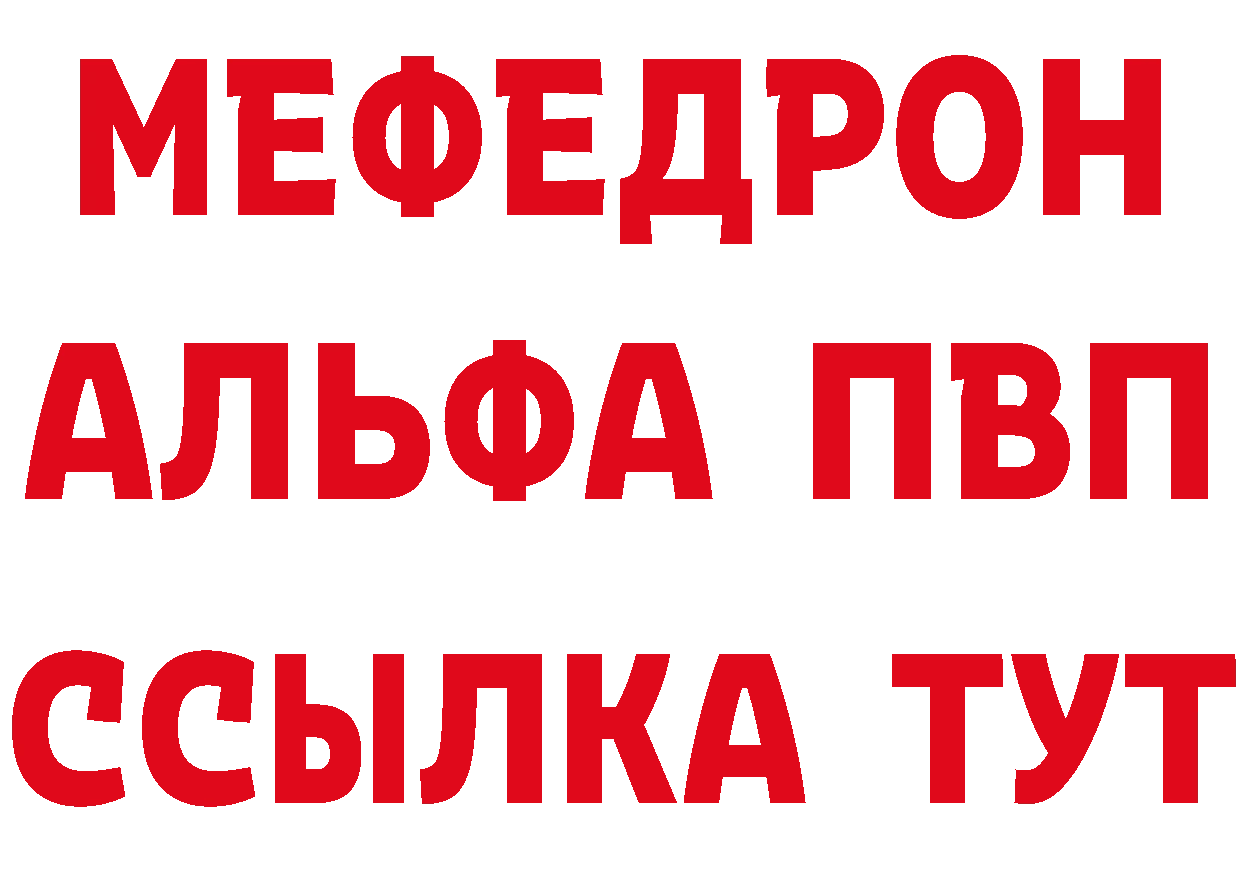 МЕФЕДРОН
АЛЬФА ПВП
ССЫЛКА ТУТ